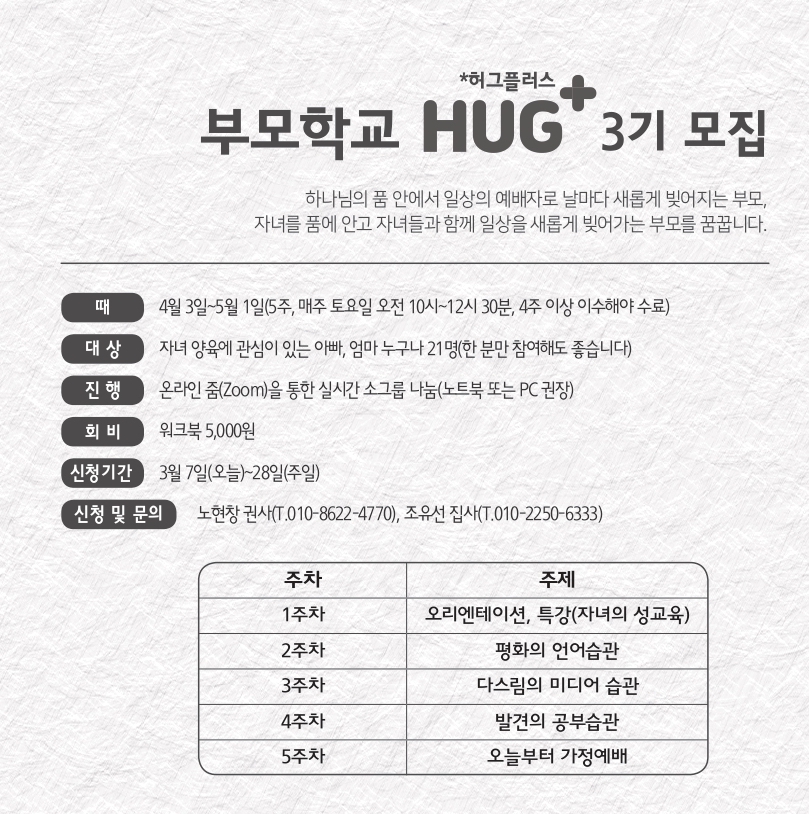 *허그플러스
부모학교 HUG+ 3기 모집

하나님의 품 안에서 일상의 예배자로 날마다 새롭게 빚어지는 부모,
자녀를 품에 안고 자녀들과 함께 일상을 새롭게 빚어가는 부모를 꿈꿉니다.

때 4월 3일~5월 1일(5주, 매주 토요일 오전 10시~12시 30분, 4주 이상 이수해야 수료)

대 상 자녀 양육에 관심이 있는 아빠, 엄마 누구나 21명(한 분만 참여해도 좋습니다)

진 행 온라인 줌(Zoom)을 통한 실시간 소그룹 나눔(노트북 또는 PC 권장)

회 비 워크북 5,000원

신청기간 3월 7일(오늘)~28일(주일)

신청 및 문의 노현창 권사(T.010-8622-4770), 조유선 집사(T.010-2250-6333)

| 주차 | 주제 |
|---|---|
| 1주차 | 오리엔테이션, 특강(자녀의 성교육) |
| 2주차 | 평화의 언어습관 |
| 3주차 | 다스림의 미디어 습관 |
| 4주차 | 발견의 공부습관 |
| 5주차 | 오늘부터 가정예배 |